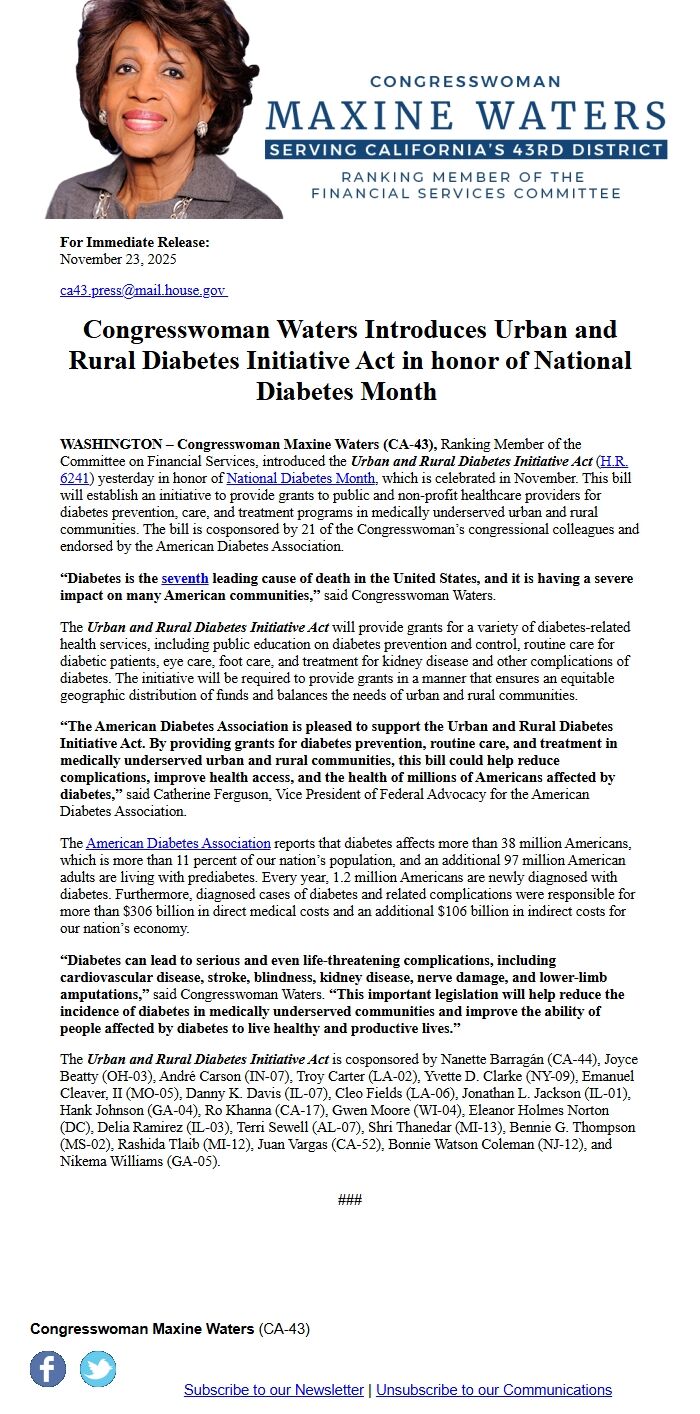 CONGRESSWOMAN
MAXINE WATERS
SERVING CALIFORNIA'S 43RD DISTRICT
RANKING MEMBER OF THE FINANCIAL SERVICES COMMITTEE

For Immediate Release:
November 23, 2025

ca43.press@mail.house.gov

Congresswoman Waters Introduces Urban and Rural Diabetes Initiative Act in honor of National Diabetes Month

WASHINGTON – Congresswoman Maxine Waters (CA-43), Ranking Member of the Committee on Financial Services, introduced the Urban and Rural Diabetes Initiative Act (H.R. 6241) yesterday in honor of National Diabetes Month, which is celebrated in November. This bill will establish an initiative to provide grants to public and non-profit healthcare providers for diabetes prevention, care, and treatment programs in medically underserved urban and rural communities. The bill is cosponsored by 21 of the Congresswoman's congressional colleagues and endorsed by the American Diabetes Association.

"Diabetes is the seventh leading cause of death in the United States, and it is having a severe impact on many American communities," said Congresswoman Waters.

The Urban and Rural Diabetes Initiative Act will provide grants for a variety of diabetes-related health services, including public education on diabetes prevention and control, routine care for diabetic patients, eye care, foot care, and treatment for kidney disease and other complications of diabetes. The initiative will be required to provide grants in a manner that ensures an equitable geographic distribution of funds and balances the needs of urban and rural communities.

"The American Diabetes Association is pleased to support the Urban and Rural Diabetes Initiative Act. By providing grants for diabetes prevention, routine care, and treatment in medically underserved urban and rural communities, this bill could help reduce complications, improve health access, and the health of millions of Americans affected by diabetes," said Catherine Ferguson, Vice President of Federal Advocacy for the American Diabetes Association.

The American Diabetes Association reports that diabetes affects more than 38 million Americans, which is more than 11 percent of our nation's population, and an additional 97 million American adults are living with prediabetes. Every year, 1.2 million Americans are newly diagnosed with diabetes. Furthermore, diagnosed cases of diabetes and related complications were responsible for more than $306 billion in direct medical costs and an additional $106 billion in indirect costs for our nation's economy.

"Diabetes can lead to serious and even life-threatening complications, including cardiovascular disease, stroke, blindness, kidney disease, nerve damage, and lower-limb amputations," said Congresswoman Waters. "This important legislation will help reduce the incidence of diabetes in medically underserved communities and improve the ability of people affected by diabetes to live healthy and productive lives."

The Urban and Rural Diabetes Initiative Act is cosponsored by Nanette Barragán (CA-44), Joyce Beatty (OH-03), André Carson (IN-07), Troy Carter (LA-02), Yvette D. Clarke (NY-09), Emanuel Cleaver, II (MO-05), Danny K. Davis (IL-07), Cleo Fields (LA-06), Jonathan L. Jackson (IL-01), Hank Johnson (GA-04), Ro Khanna (CA-17), Gwen Moore (WI-04), Eleanor Holmes Norton (DC), Delia Ramirez (IL-03), Terri Sewell (AL-07), Shri Thanedar (MI-13), Bennie G. Thompson (MS-02), Rashida Tlaib (MI-12), Juan Vargas (CA-52), Bonnie Watson Coleman (NJ-12), and Nikema Williams (GA-05).

###

Congresswoman Maxine Waters (CA-43)

Subscribe to our Newsletter | Unsubscribe to our Communications